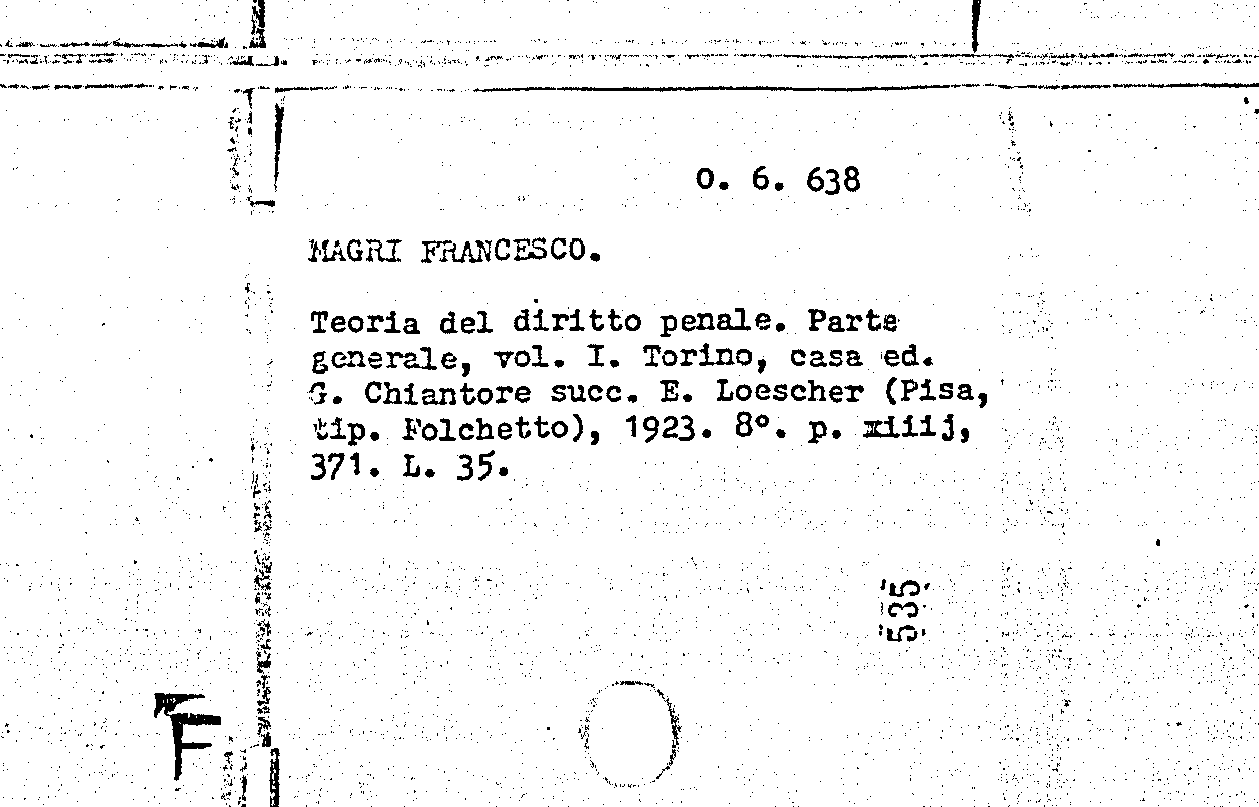 O. 6. 638

MAGRI FRANCESCO.

Teoria del diritto penale. Parte generale, vol. I. Torino, casa ed. G. Chiantore succ. E. Loescher (Pisa, tip. Folchetto), 1923. 8°. p. xiiij, 371. L. 35.

535

F